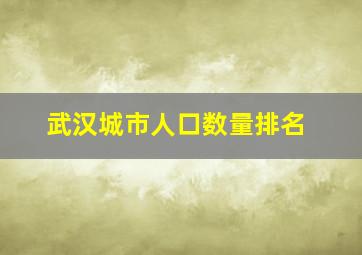 武汉城市人口数量排名